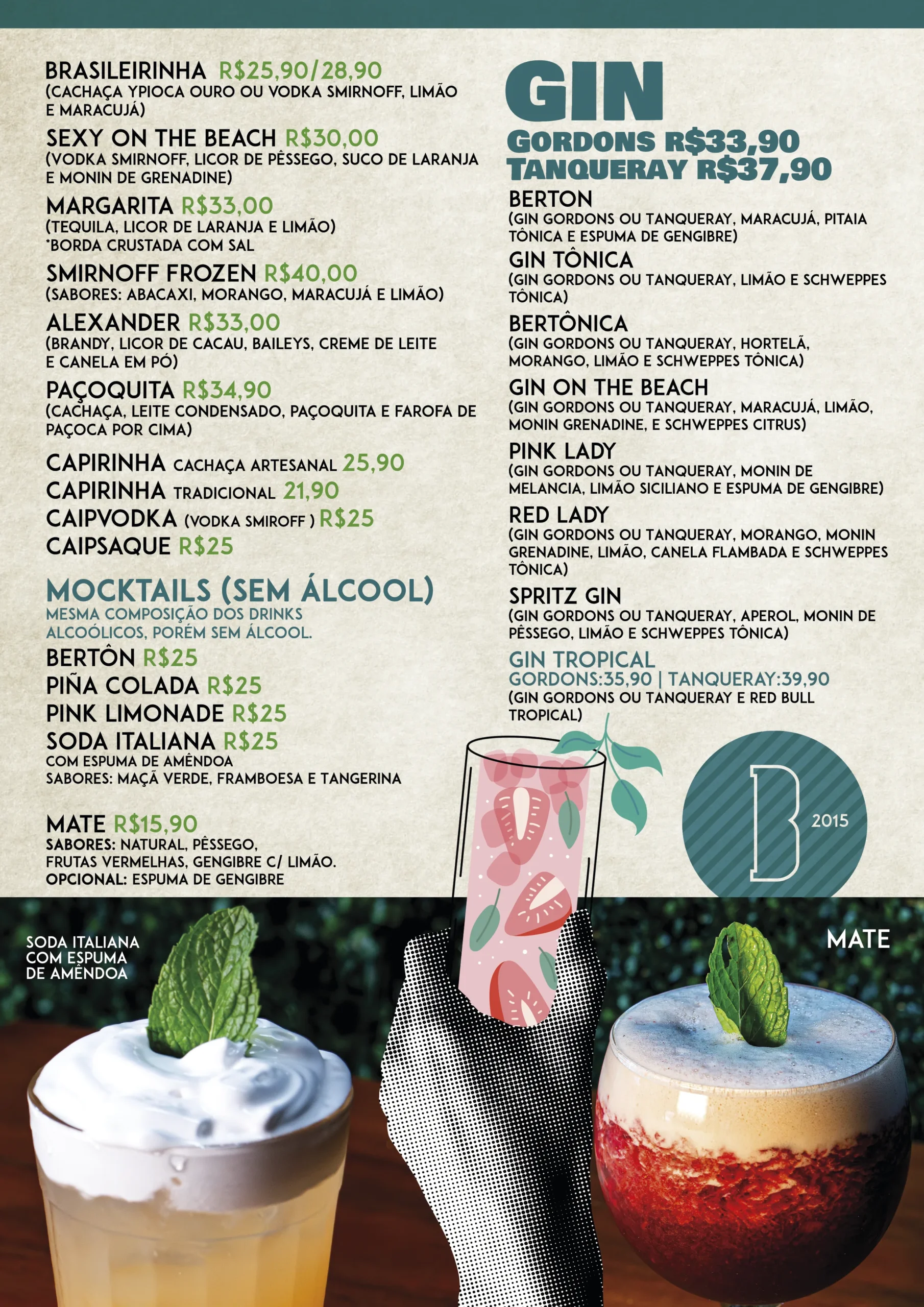 BRASILEIRINHA R$25,90/28,90
(CACHAÇA YPIOCA OURO OU VODKA SMIRNOFF, LIMÃO E MARACUJÁ)

SEXY ON THE BEACH R$30,00
(VODKA SMIRNOFF, LICOR DE PÊSSEGO, SUCO DE LARANJA E MONIN DE GRENADINE)

MARGARITA R$33,00
(TEQUILA, LICOR DE LARANJA E LIMÃO)
*BORDA CRUSTADA COM SAL

SMIRNOFF FROZEN R$40,00
(SABORES: ABACAXI, MORANGO, MARACUJÁ E LIMÃO)

ALEXANDER R$33,00
(BRANDY, LICOR DE CACAU, BAILEYS, CREME DE LEITE E CANELA EM PÓ)

PAÇOQUITA R$34,90
(CACHAÇA, LEITE CONDENSADO, PAÇOQUITA E FAROFA DE PAÇOCA POR CIMA)

CAPIRINHA CACHAÇA ARTESANAL 25,90
CAPIRINHA TRADICIONAL 21,90
CAIPVODKA (VODKA SMIROFF ) R$25
CAIPSAQUE R$25

MOCKTAILS (SEM ÁLCOOL)
MESMA COMPOSIÇÃO DOS DRINKS ALCOÓLICOS, PORÉM SEM ÁLCOOL.
BERTÔN R$25
PIÑA COLADA R$25
PINK LIMONADE R$25
SODA ITALIANA R$25
COM ESPUMA DE AMÊNDOA
SABORES: MAÇÃ VERDE, FRAMBOESA E TANGERINA

MATE R$15,90
SABORES: NATURAL, PÊSSEGO, FRUTAS VERMELHAS, GENGIBRE C/ LIMÃO.
OPCIONAL: ESPUMA DE GENGIBRE

GIN
GORDONS R$33,90
TANQUERAY R$37,90

BERTON
(GIN GORDONS OU TANQUERAY, MARACUJÁ, PITAIA TÔNICA E ESPUMA DE GENGIBRE)

GIN TÔNICA
(GIN GORDONS OU TANQUERAY, LIMÃO E SCHWEPPES TÔNICA)

BERTÔNICA
(GIN GORDONS OU TANQUERAY, HORTELÃ, MORANGO, LIMÃO E SCHWEPPES TÔNICA)

GIN ON THE BEACH
(GIN GORDONS OU TANQUERAY, MARACUJÁ, LIMÃO, MONIN GRENADINE, E SCHWEPPES CITRUS)

PINK LADY
(GIN GORDONS OU TANQUERAY, MONIN DE MELANCIA, LIMÃO SICILIANO E ESPUMA DE GENGIBRE)

RED LADY
(GIN GORDONS OU TANQUERAY, MORANGO, MONIN GRENADINE, LIMÃO, CANELA FLAMBADA E SCHWEPPES TÔNICA)

SPRITZ GIN
(GIN GORDONS OU TANQUERAY, APEROL, MONIN DE PÊSSEGO, LIMÃO E SCHWEPPES TÔNICA)

GIN TROPICAL
GORDONS:35,90 | TANQUERAY:39,90
(GIN GORDONS OU TANQUERAY E RED BULL TROPICAL)

B 2015

SODA ITALIANA COM ESPUMA DE AMÊNDOA

MATE